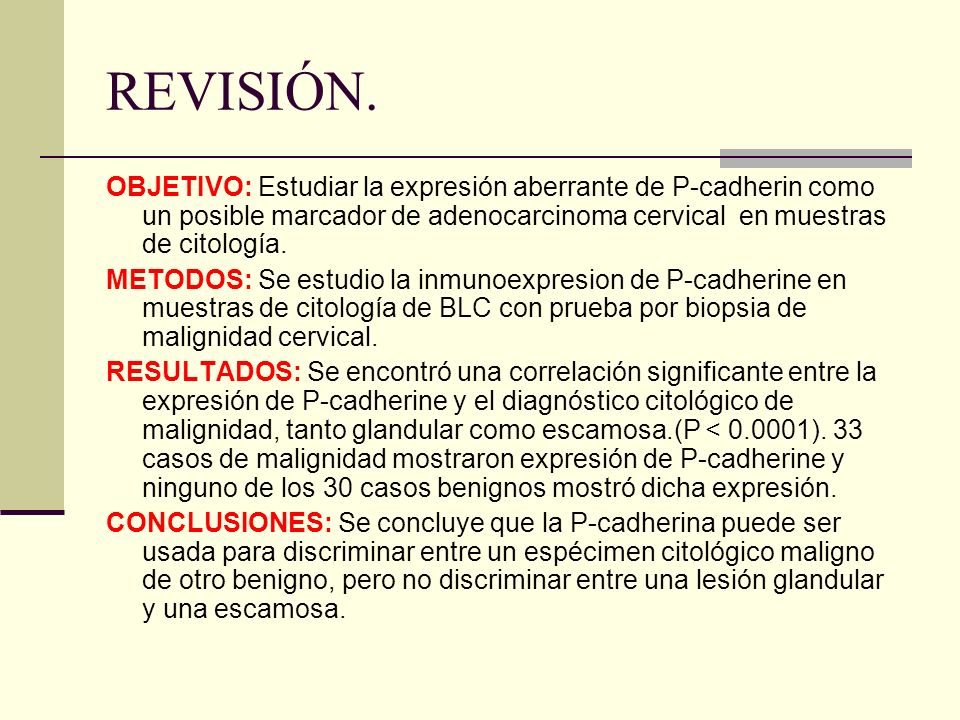 REVISIÓN.

OBJETIVO: Estudiar la expresión aberrante de P-cadherin como un posible marcador de adenocarcinoma cervical en muestras de citología.

METODOS: Se estudio la inmunoexpresion de P-cadherine en muestras de citología de BLC con prueba por biopsia de malignidad cervical.

RESULTADOS: Se encontró una correlación significante entre la expresión de P-cadherine y el diagnóstico citológico de malignidad, tanto glandular como escamosa.(P < 0.0001). 33 casos de malignidad mostraron expresión de P-cadherine y ninguno de los 30 casos benignos mostró dicha expresión.

CONCLUSIONES: Se concluye que la P-cadherina puede ser usada para discriminar entre un espécimen citológico maligno de otro benigno, pero no discriminar entre una lesión glandular y una escamosa.